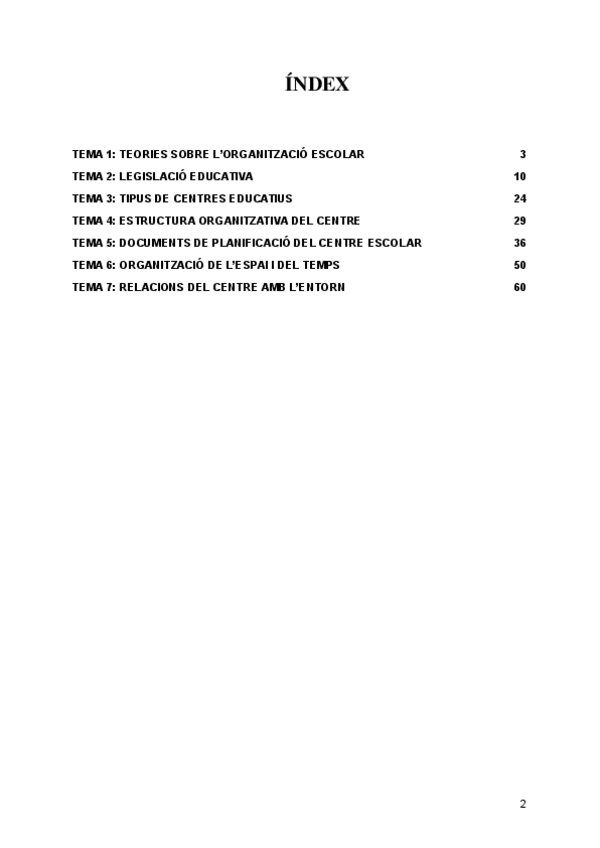 ÍNDEX

TEMA 1: TEORIES SOBRE L'ORGANITZACIÓ ESCOLAR 3
TEMA 2: LEGISLACIÓ EDUCATIVA 10
TEMA 3: TIPUS DE CENTRES EDUCATIUS 24
TEMA 4: ESTRUCTURA ORGANITZATIVA DEL CENTRE 29
TEMA 5: DOCUMENTS DE PLANIFICACIÓ DEL CENTRE ESCOLAR 36
TEMA 6: ORGANITZACIÓ DE L'ESPAI I DEL TEMPS 50
TEMA 7: RELACIONS DEL CENTRE AMB L'ENTORN 60

2